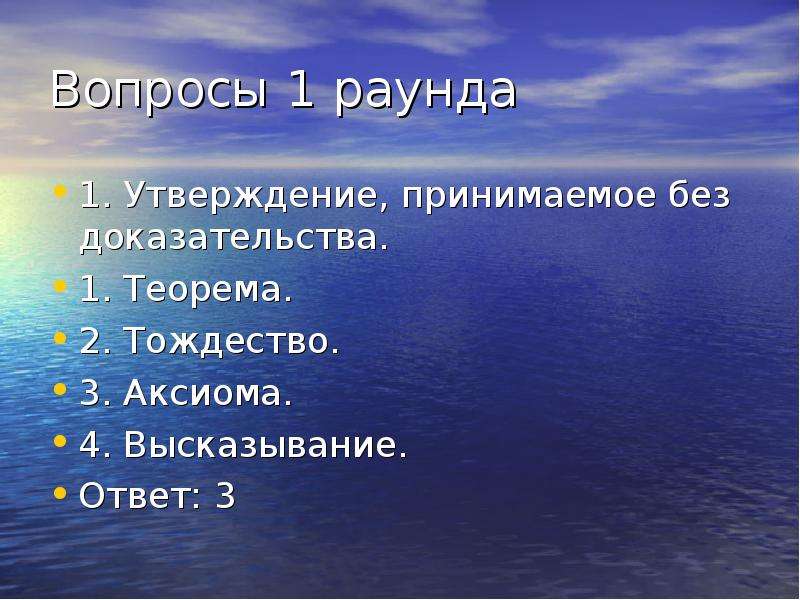 Вопросы 1 раунда

• 1. Утверждение, принимаемое без доказательства.
• 1. Теорема.
• 2. Тождество.
• 3. Аксиома.
• 4. Высказывание.
• Ответ: 3